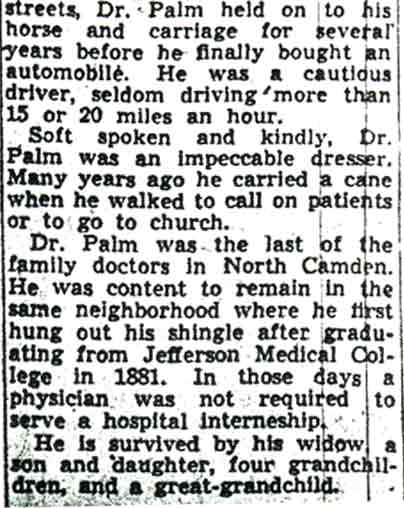 streets, Dr. Palm held on to his horse and carriage for several years before he finally bought an automobile. He was a cautious driver, seldom driving more than 15 or 20 miles an hour.

Soft spoken and kindly, Dr. Palm was an impeccable dresser. Many years ago he carried a cane when he walked to call on patients or to go to church.

Dr. Palm was the last of the family doctors in North Camden. He was content to remain in the same neighborhood where he first hung out his shingle after graduating from Jefferson Medical College in 1881. In those days a physician was not required to serve a hospital interneship.

He is survived by his widow, a son and daughter, four grandchildren, and a great-grandchild.